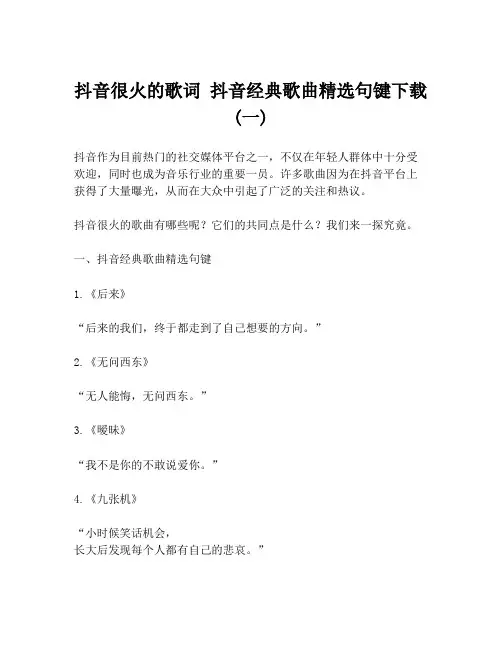 抖音很火的歌词 抖音经典歌曲精选句键下载（一）

抖音作为目前热门的社交媒体平台之一，不仅在年轻人群体中十分受欢迎，同时也成为音乐行业的重要一员。许多歌曲因为在抖音平台上获得了大量曝光，从而在大众中引起了广泛的关注和热议。

抖音很火的歌曲有哪些呢？它们的共同点是什么？我们来一探究竟。

一、抖音经典歌曲精选句键

1.《后来》

“后来的我们，终于都走到了自己想要的方向。”

2.《无问西东》

“无人能悔，无问西东。”

3.《暧昧》

“我不是你的不敢说爱你。”

4.《九张机》

“小时候笑话机会，
长大后发现每个人都有自己的悲哀。”